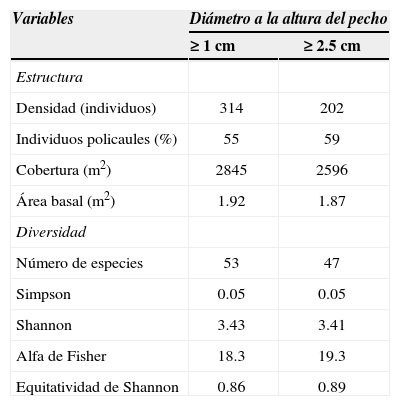 | Variables | Diámetro a la altura del pecho | |
|---|---|---|
| | ≥ 1 cm | ≥ 2.5 cm |
| Estructura | | |
| Densidad (individuos) | 314 | 202 |
| Individuos policaules (%) | 55 | 59 |
| Cobertura ($m^2$) | 2845 | 2596 |
| Área basal ($m^2$) | 1.92 | 1.87 |
| Diversidad | | |
| Número de especies | 53 | 47 |
| Simpson | 0.05 | 0.05 |
| Shannon | 3.43 | 3.41 |
| Alfa de Fisher | 18.3 | 19.3 |
| Equitatividad de Shannon | 0.86 | 0.89 |